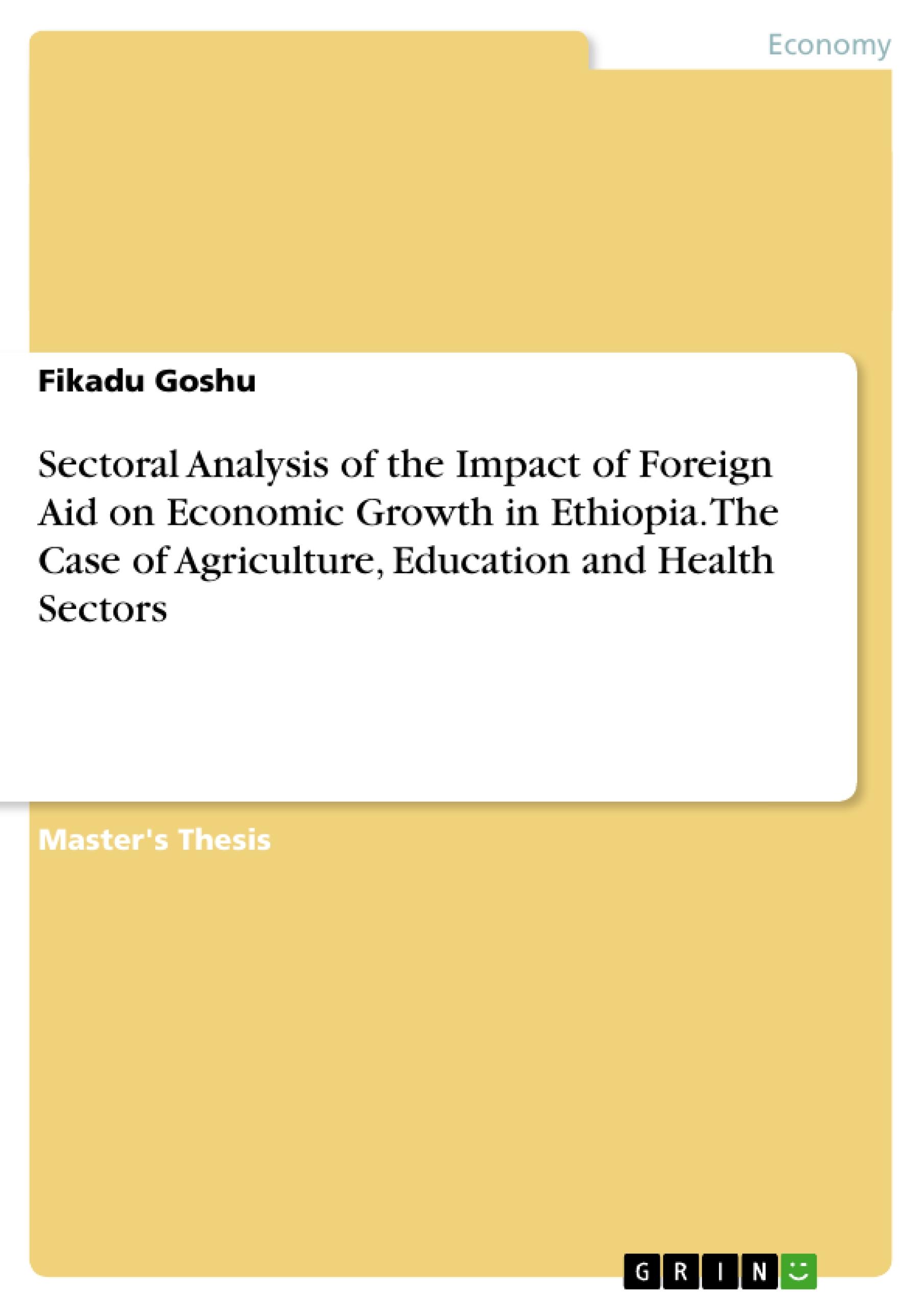 Economy

Fikadu Goshu

Sectoral Analysis of the Impact of Foreign Aid on Economic Growth in Ethiopia. The Case of Agriculture, Education and Health Sectors

Master's Thesis

GRIN